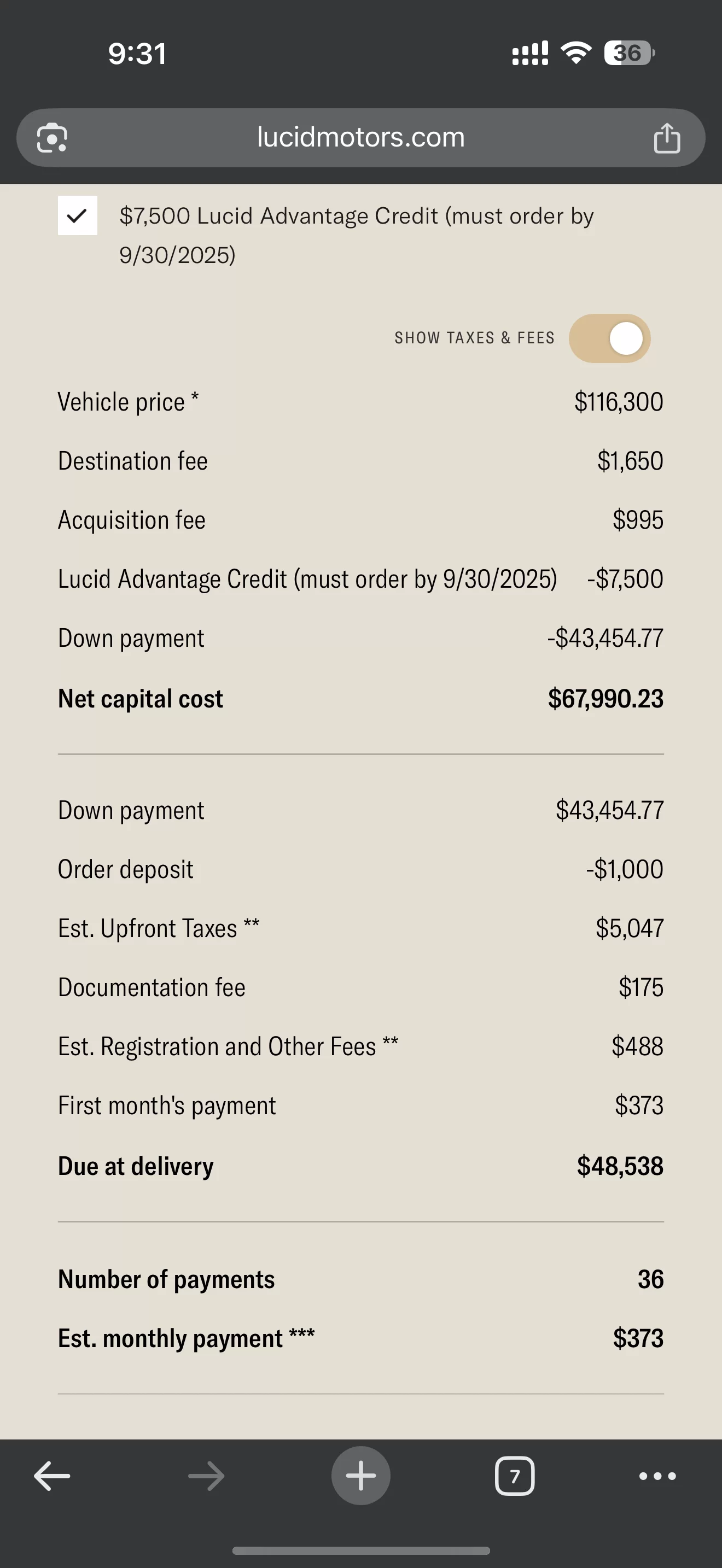 9:31

36

lucidmotors.com

$7,500 Lucid Advantage Credit (must order by 9/30/2025)

SHOW TAXES & FEES

| | |
|---|---|
| Vehicle price * | $116,300 |
| Destination fee | $1,650 |
| Acquisition fee | $995 |
| Lucid Advantage Credit (must order by 9/30/2025) | -$7,500 |
| Down payment | -$43,454.77 |
| **Net capital cost** | **$67,990.23** |

| | |
|---|---|
| Down payment | $43,454.77 |
| Order deposit | -$1,000 |
| Est. Upfront Taxes ** | $5,047 |
| Documentation fee | $175 |
| Est. Registration and Other Fees ** | $488 |
| First month's payment | $373 |
| **Due at delivery** | **$48,538** |

| | |
|---|---|
| **Number of payments** | **36** |
| **Est. monthly payment \*\*\*** | **$373** |

7